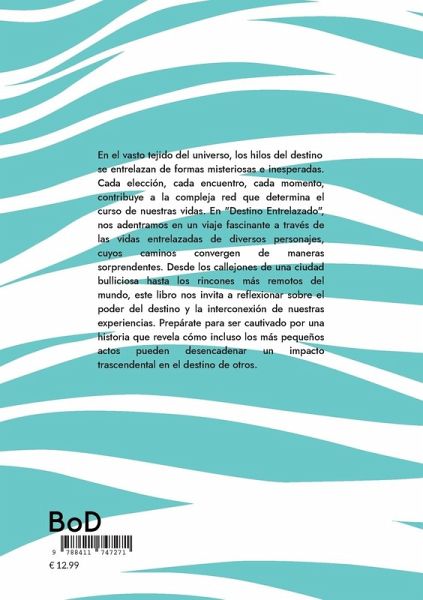 En el vasto tejido del universo, los hilos del destino se entrelazan de formas misteriosas e inesperadas. Cada elección, cada encuentro, cada momento, contribuye a la compleja red que determina el curso de nuestras vidas. En "Destino Entrelazado", nos adentramos en un viaje fascinante a través de las vidas entrelazadas de diversos personajes, cuyos caminos convergen de maneras sorprendentes. Desde los callejones de una ciudad bulliciosa hasta los rincones más remotos del mundo, este libro nos invita a reflexionar sobre el poder del destino y la interconexión de nuestras experiencias. Prepárate para ser cautivado por una historia que revela cómo incluso los más pequeños actos pueden desencadenar un impacto trascendental en el destino de otros.

BoD

9 788411 747271

€ 12.99